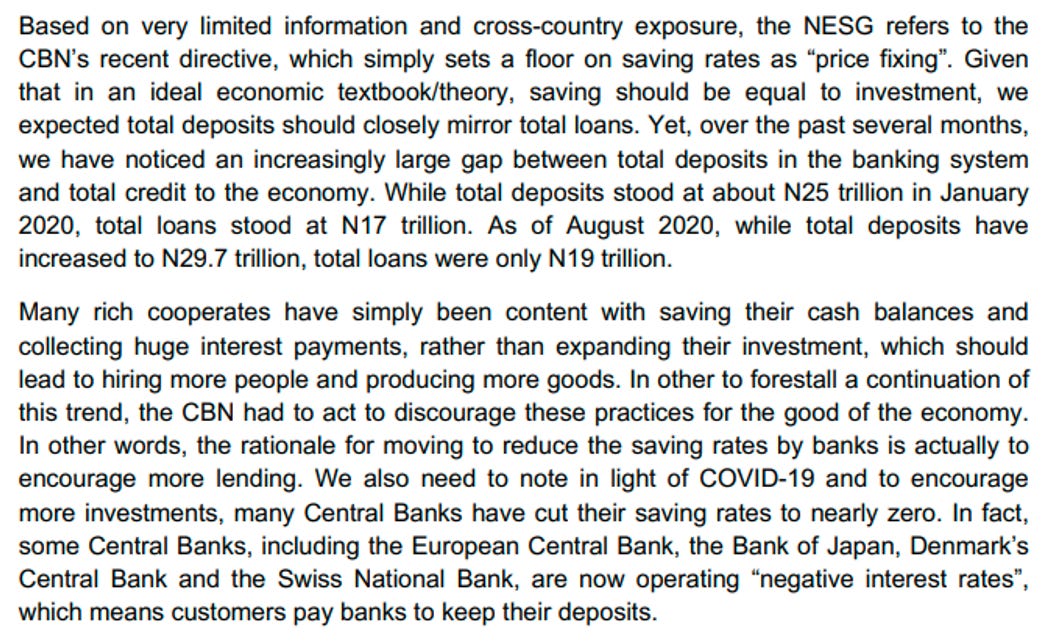 Based on very limited information and cross-country exposure, the NESG refers to the CBN's recent directive, which simply sets a floor on saving rates as "price fixing". Given that in an ideal economic textbook/theory, saving should be equal to investment, we expected total deposits should closely mirror total loans. Yet, over the past several months, we have noticed an increasingly large gap between total deposits in the banking system and total credit to the economy. While total deposits stood at about N25 trillion in January 2020, total loans stood at N17 trillion. As of August 2020, while total deposits have increased to N29.7 trillion, total loans were only N19 trillion.

Many rich cooperates have simply been content with saving their cash balances and collecting huge interest payments, rather than expanding their investment, which should lead to hiring more people and producing more goods. In other to forestall a continuation of this trend, the CBN had to act to discourage these practices for the good of the economy. In other words, the rationale for moving to reduce the saving rates by banks is actually to encourage more lending. We also need to note in light of COVID-19 and to encourage more investments, many Central Banks have cut their saving rates to nearly zero. In fact, some Central Banks, including the European Central Bank, the Bank of Japan, Denmark's Central Bank and the Swiss National Bank, are now operating "negative interest rates", which means customers pay banks to keep their deposits.